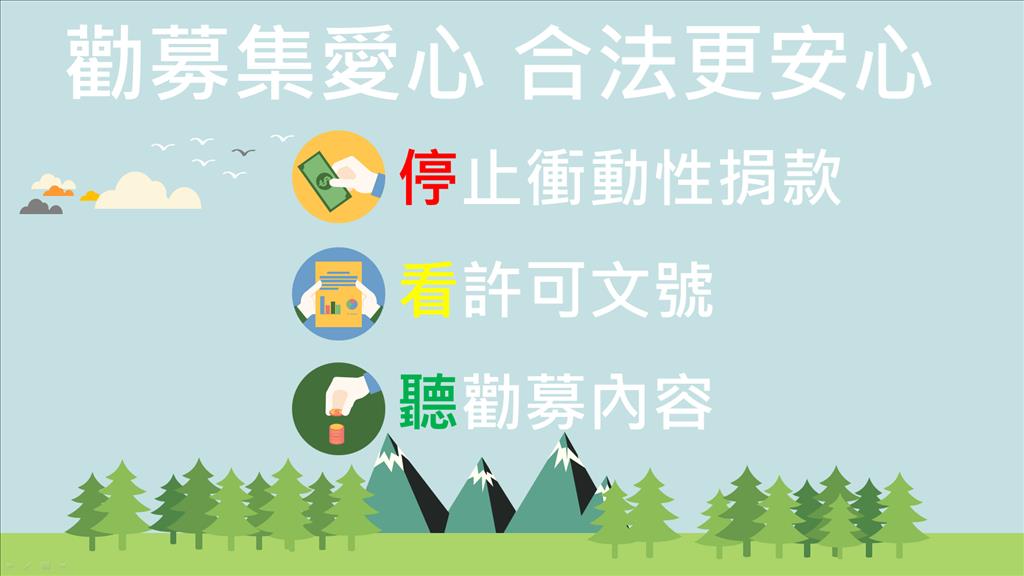 勸募集愛心 合法更安心

停止衝動性捐款

看許可文號

聽勸募內容